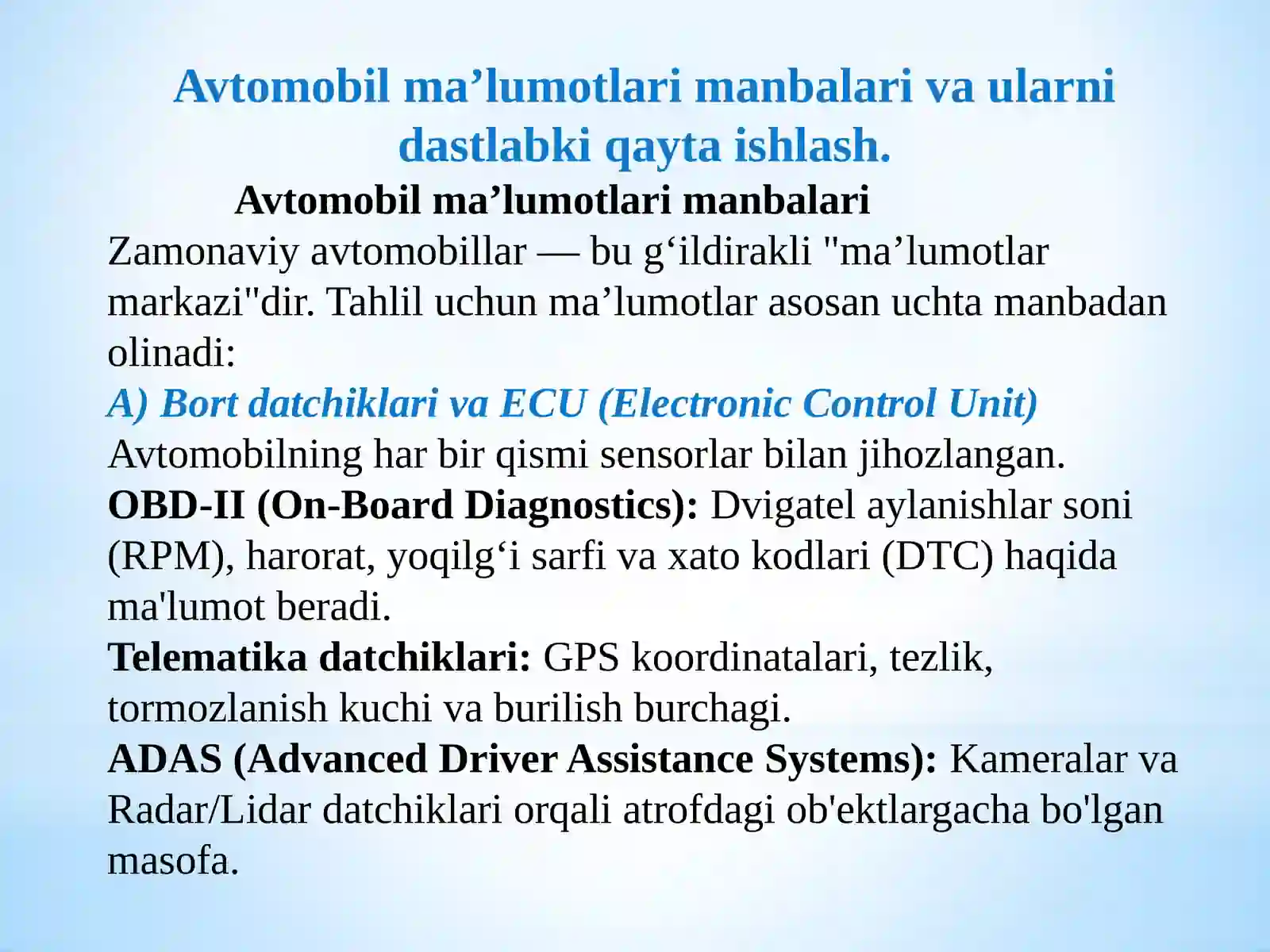 Avtomobil ma'lumotlari manbalari va ularni dastlabki qayta ishlash.

Avtomobil ma'lumotlari manbalari

Zamonaviy avtomobillar — bu g'ildirakli "ma'lumotlar markazi"dir. Tahlil uchun ma'lumotlar asosan uchta manbadan olinadi:

A) Bort datchiklari va ECU (Electronic Control Unit)

Avtomobilning har bir qismi sensorlar bilan jihozlangan.

OBD-II (On-Board Diagnostics): Dvigatel aylanishlar soni (RPM), harorat, yoqilg'i sarfi va xato kodlari (DTC) haqida ma'lumot beradi.

Telematika datchiklari: GPS koordinatalari, tezlik, tormozlanish kuchi va burilish burchagi.

ADAS (Advanced Driver Assistance Systems): Kameralar va Radar/Lidar datchiklari orqali atrofdagi ob'ektlargacha bo'lgan masofa.